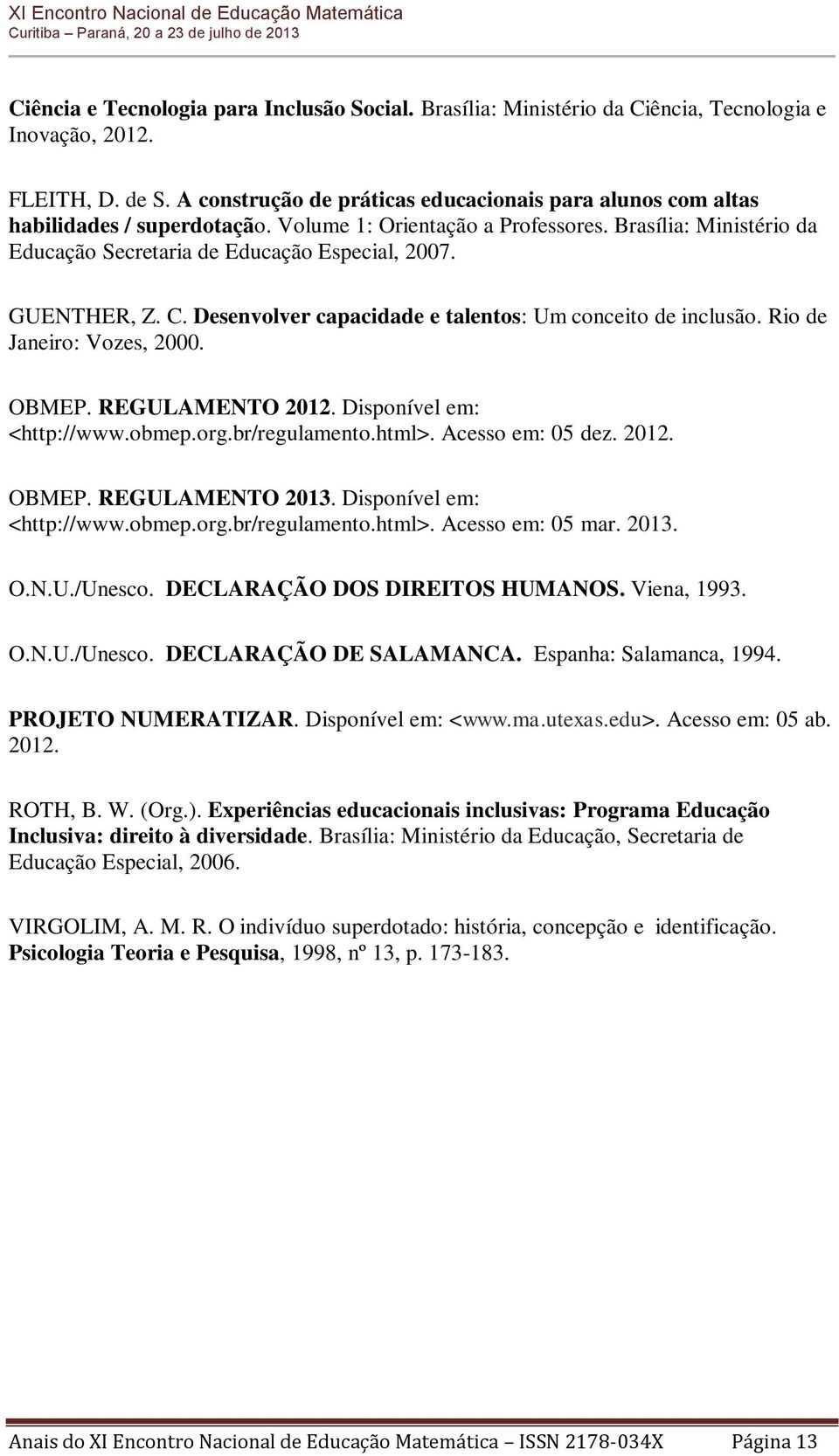 XI Encontro Nacional de Educação Matemática
Curitiba – Paraná, 20 a 23 de julho de 2013

Ciência e Tecnologia para Inclusão Social. Brasília: Ministério da Ciência, Tecnologia e Inovação, 2012.

FLEITH, D. de S. A construção de práticas educacionais para alunos com altas habilidades / superdotação. Volume 1: Orientação a Professores. Brasília: Ministério da Educação Secretaria de Educação Especial, 2007.

GUENTHER, Z. C. Desenvolver capacidade e talentos: Um conceito de inclusão. Rio de Janeiro: Vozes, 2000.

OBMEP. REGULAMENTO 2012. Disponível em: <http://www.obmep.org.br/regulamento.html>. Acesso em: 05 dez. 2012.

OBMEP. REGULAMENTO 2013. Disponível em: <http://www.obmep.org.br/regulamento.html>. Acesso em: 05 mar. 2013.

O.N.U./Unesco. DECLARAÇÃO DOS DIREITOS HUMANOS. Viena, 1993.

O.N.U./Unesco. DECLARAÇÃO DE SALAMANCA. Espanha: Salamanca, 1994.

PROJETO NUMERATIZAR. Disponível em: <www.ma.utexas.edu>. Acesso em: 05 ab. 2012.

ROTH, B. W. (Org.). Experiências educacionais inclusivas: Programa Educação Inclusiva: direito à diversidade. Brasília: Ministério da Educação, Secretaria de Educação Especial, 2006.

VIRGOLIM, A. M. R. O indivíduo superdotado: história, concepção e identificação. Psicologia Teoria e Pesquisa, 1998, nº 13, p. 173-183.

Anais do XI Encontro Nacional de Educação Matemática – ISSN 2178-034X Página 13